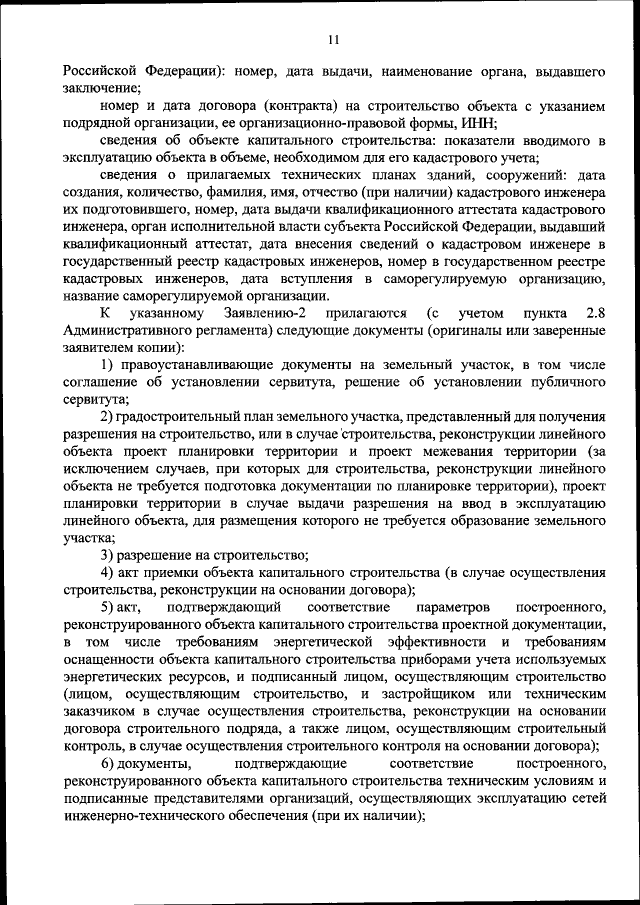 11

Российской Федерации): номер, дата выдачи, наименование органа, выдавшего заключение;

номер и дата договора (контракта) на строительство объекта с указанием подрядной организации, ее организационно-правовой формы, ИНН;

сведения об объекте капитального строительства: показатели вводимого в эксплуатацию объекта в объеме, необходимом для его кадастрового учета;

сведения о прилагаемых технических планах зданий, сооружений: дата создания, количество, фамилия, имя, отчество (при наличии) кадастрового инженера их подготовившего, номер, дата выдачи квалификационного аттестата кадастрового инженера, орган исполнительной власти субъекта Российской Федерации, выдавший квалификационный аттестат, дата внесения сведений о кадастровом инженере в государственный реестр кадастровых инженеров, номер в государственном реестре кадастровых инженеров, дата вступления в саморегулируемую организацию, название саморегулируемой организации.

К указанному Заявлению-2 прилагаются (с учетом пункта 2.8 Административного регламента) следующие документы (оригиналы или заверенные заявителем копии):

1) правоустанавливающие документы на земельный участок, в том числе соглашение об установлении сервитута, решение об установлении публичного сервитута;

2) градостроительный план земельного участка, представленный для получения разрешения на строительство, или в случае строительства, реконструкции линейного объекта проект планировки территории и проект межевания территории (за исключением случаев, при которых для строительства, реконструкции линейного объекта не требуется подготовка документации по планировке территории), проект планировки территории в случае выдачи разрешения на ввод в эксплуатацию линейного объекта, для размещения которого не требуется образование земельного участка;

3) разрешение на строительство;

4) акт приемки объекта капитального строительства (в случае осуществления строительства, реконструкции на основании договора);

5) акт, подтверждающий соответствие параметров построенного, реконструированного объекта капитального строительства проектной документации, в том числе требованиям энергетической эффективности и требованиям оснащенности объекта капитального строительства приборами учета используемых энергетических ресурсов, и подписанный лицом, осуществляющим строительство (лицом, осуществляющим строительство, и застройщиком или техническим заказчиком в случае осуществления строительства, реконструкции на основании договора строительного подряда, а также лицом, осуществляющим строительный контроль, в случае осуществления строительного контроля на основании договора);

6) документы, подтверждающие соответствие построенного, реконструированного объекта капитального строительства техническим условиям и подписанные представителями организаций, осуществляющих эксплуатацию сетей инженерно-технического обеспечения (при их наличии);